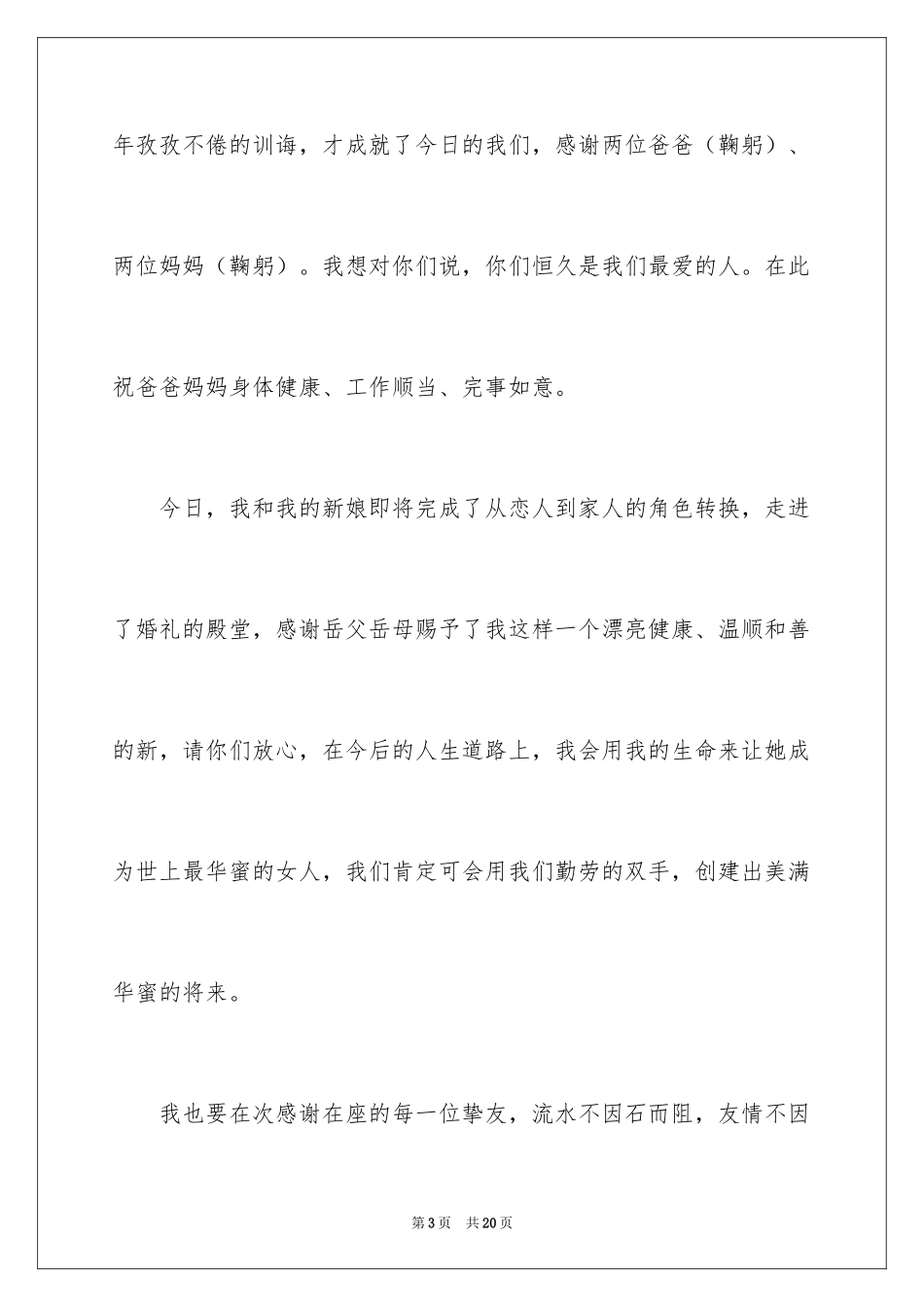 年孜孜不倦的训诲，才成就了今日的我们，感谢两位爸爸（鞠躬）、两位妈妈（鞠躬）。我想对你们说，你们恒久是我们最爱的人。在此祝爸爸妈妈身体健康、工作顺当、完事如意。

今日，我和我的新娘即将完成了从恋人到家人的角色转换，走进了婚礼的殿堂，感谢岳父岳母赐予了我这样一个漂亮健康、温顺和善的新，请你们放心，在今后的人生道路上，我会用我的生命来让她成为世上最华蜜的女人，我们肯定可会用我们勤劳的双手，创建出美满华蜜的将来。

我也要在次感谢在座的每一位挚友，流水不因石而阻，友情不因

第3页 共20页